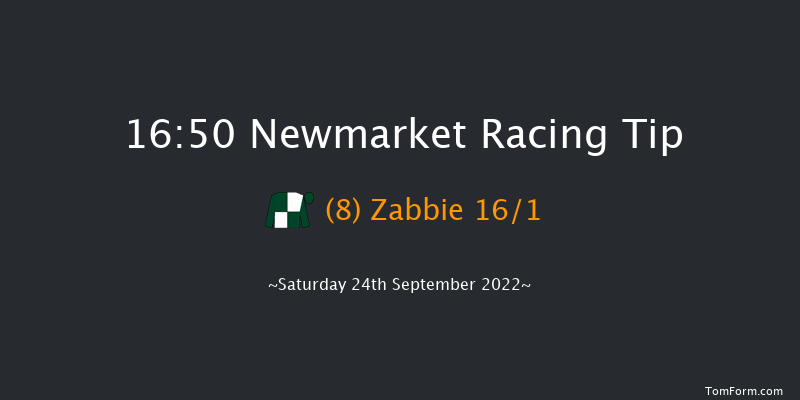 16:50 Newmarket Racing Tip

(8) Zabbie 16/1

~Saturday 24th September 2022~

TomForm.com